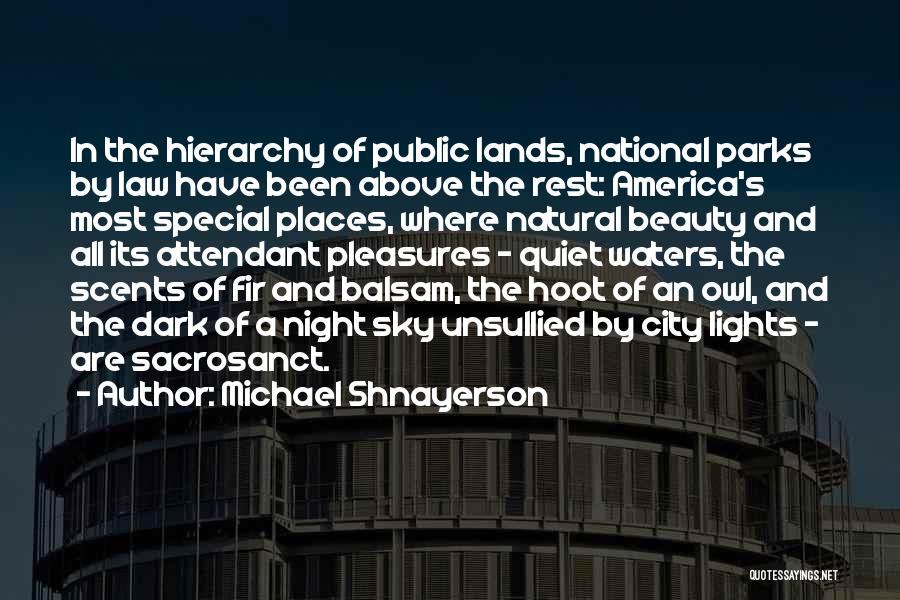 In the hierarchy of public lands, national parks by law have been above the rest: America's most special places, where natural beauty and all its attendant pleasures - quiet waters, the scents of fir and balsam, the hoot of an owl, and the dark of a night sky unsullied by city lights - are sacrosanct.
- Author: Michael Shnayerson

QUOTESSAYINGS.NET